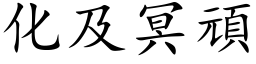 化及冥頑